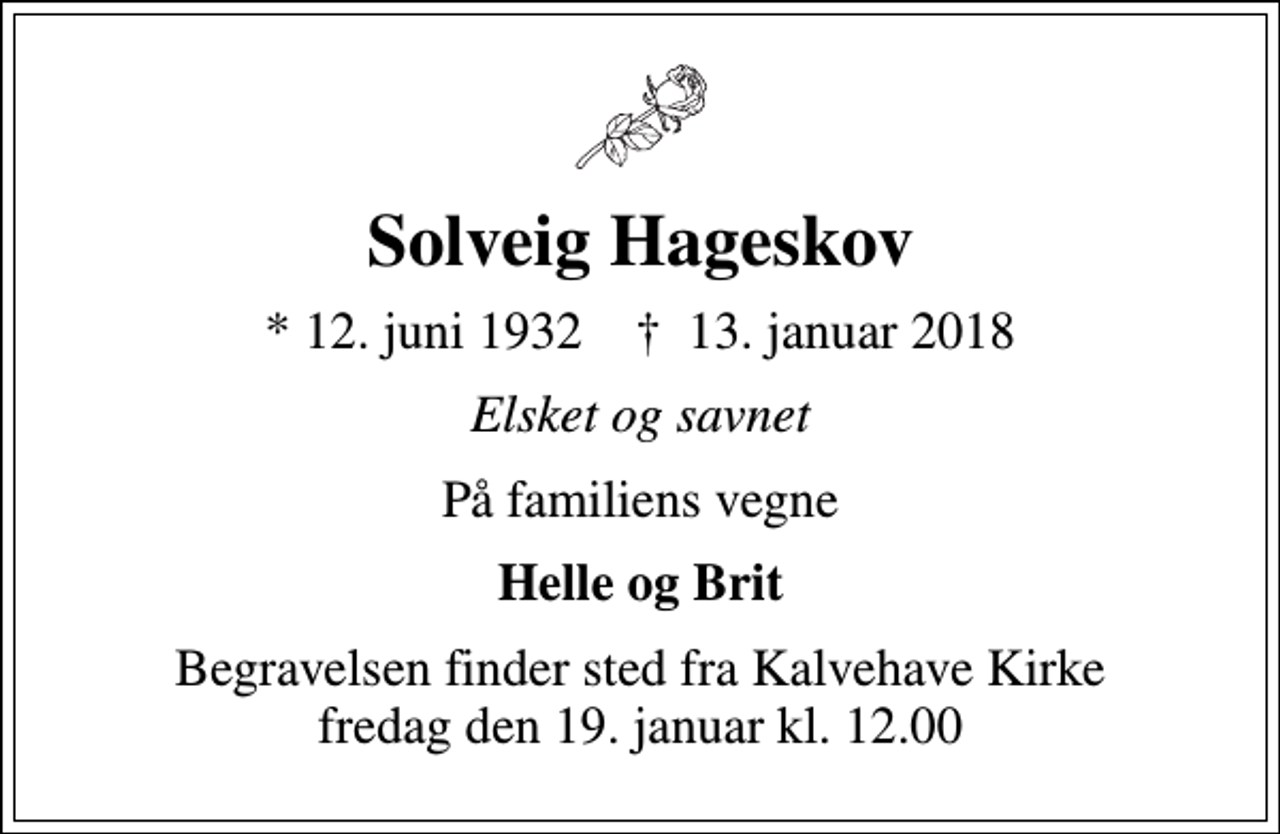 Solveig Hageskov

* 12. juni 1932 † 13. januar 2018

Elsket og savnet

På familiens vegne

Helle og Brit

Begravelsen finder sted fra Kalvehave Kirke fredag den 19. januar kl. 12.00